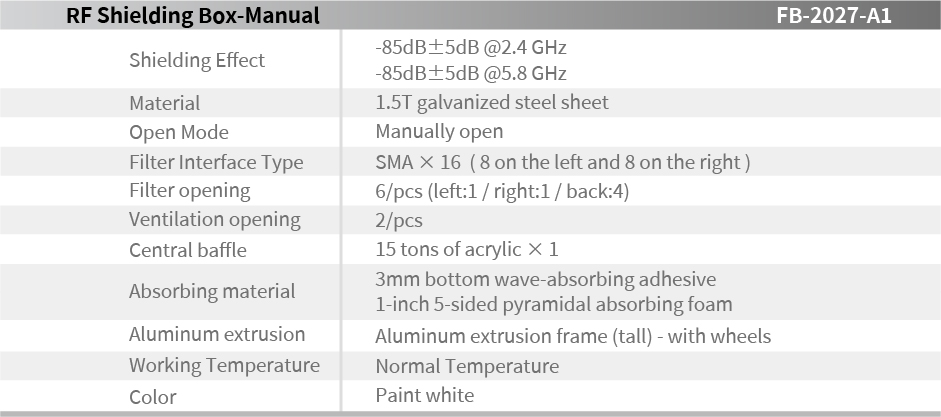 | RF Shielding Box-Manual | FB-2027-A1 |
|---|---|
| Shielding Effect | -85dB±5dB @2.4 GHz<br>-85dB±5dB @5.8 GHz |
| Material | 1.5T galvanized steel sheet |
| Open Mode | Manually open |
| Filter Interface Type | SMA × 16 ( 8 on the left and 8 on the right ) |
| Filter opening | 6/pcs (left:1 / right:1 / back:4) |
| Ventilation opening | 2/pcs |
| Central baffle | 15 tons of acrylic × 1 |
| Absorbing material | 3mm bottom wave-absorbing adhesive<br>1-inch 5-sided pyramidal absorbing foam |
| Aluminum extrusion | Aluminum extrusion frame (tall) - with wheels |
| Working Temperature | Normal Temperature |
| Color | Paint white |